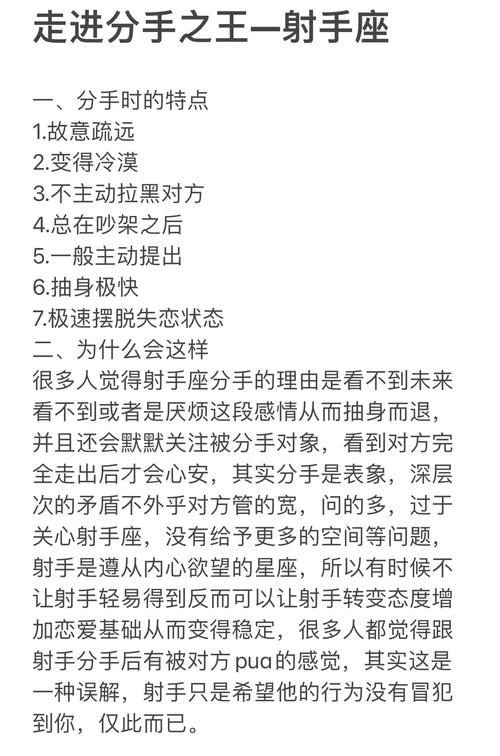 走进分手之王—射手座

一、分手时的特点
1.故意疏远
2.变得冷漠
3.不主动拉黑对方
4.总在吵架之后
5.一般主动提出
6.抽身极快
7.极速摆脱失恋状态
二、为什么会这样
很多人觉得射手座分手的理由是看不到未来看不到或者是厌烦这段感情从而抽身而退，并且还会默默关注被分手对象，看到对方完全走出后才会心安，其实分手是表象，深层次的矛盾不外乎对方管的宽，问的多，过于关心射手座，没有给予更多的空间等问题，射手是遵从内心欲望的星座，所以有时候不让射手轻易得到反而可以让射手转变态度增加恋爱基础从而变得稳定，很多人都觉得跟射手分手后有被对方pua的感觉，其实这是一种误解，射手只是希望他的行为没有冒犯到你，仅此而已。